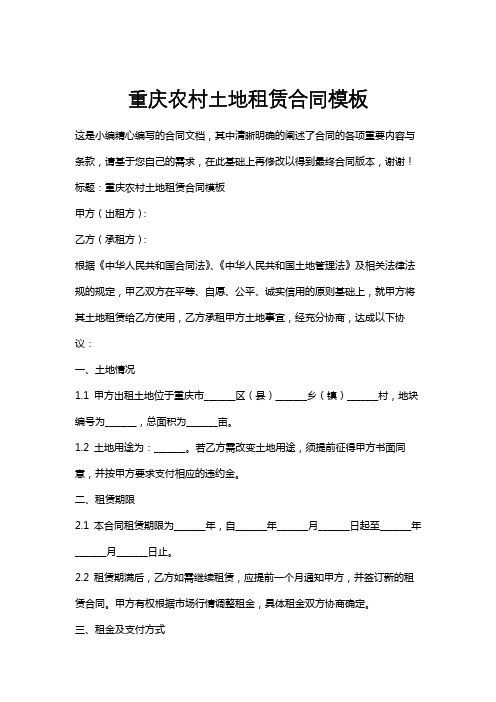 重庆农村土地租赁合同模板

这是小编精心编写的合同文档，其中清晰明确的阐述了合同的各项重要内容与条款，请基于您自己的需求，在此基础上再修改以得到最终合同版本，谢谢！

标题：重庆农村土地租赁合同模板

甲方（出租方）：

乙方（承租方）：

根据《中华人民共和国合同法》、《中华人民共和国土地管理法》及相关法律法规的规定，甲乙双方在平等、自愿、公平、诚实信用的原则基础上，就甲方将其土地租赁给乙方使用，乙方承租甲方土地事宜，经充分协商，达成以下协议：

一、土地情况

1.1 甲方出租土地位于重庆市______区（县）______乡（镇）______村，地块编号为______，总面积为______亩。

1.2 土地用途为：______。若乙方需改变土地用途，须提前征得甲方书面同意，并按甲方要求支付相应的违约金。

二、租赁期限

2.1 本合同租赁期限为______年，自______年______月______日起至______年______月______日止。

2.2 租赁期满后，乙方如需继续租赁，应提前一个月通知甲方，并签订新的租赁合同。甲方有权根据市场行情调整租金，具体租金双方协商确定。

三、租金及支付方式